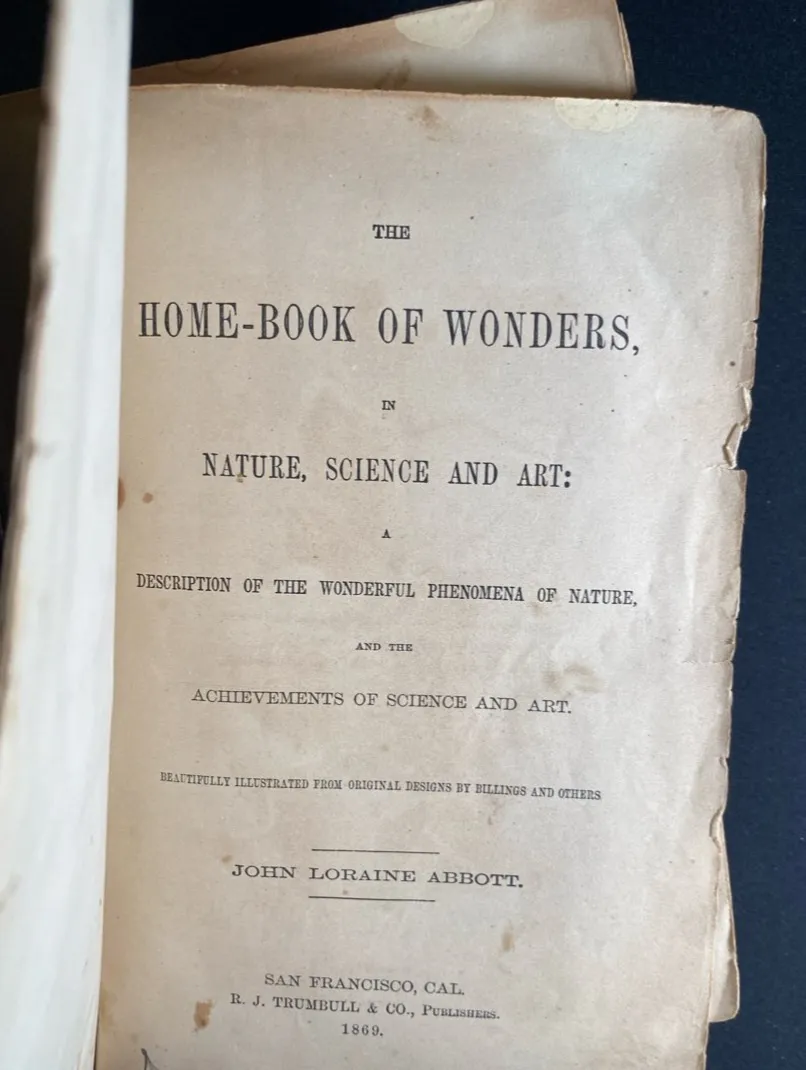 THE

HOME-BOOK OF WONDERS,

IN

NATURE, SCIENCE AND ART:

A

DESCRIPTION OF THE WONDERFUL PHENOMENA OF NATURE,

AND THE

ACHIEVEMENTS OF SCIENCE AND ART.

BEAUTIFULLY ILLUSTRATED FROM ORIGINAL DESIGNS BY BILLINGS AND OTHERS

JOHN LORAINE ABBOTT.

SAN FRANCISCO, CAL.
R. J. TRUMBULL & CO., PUBLISHERS.
1869.